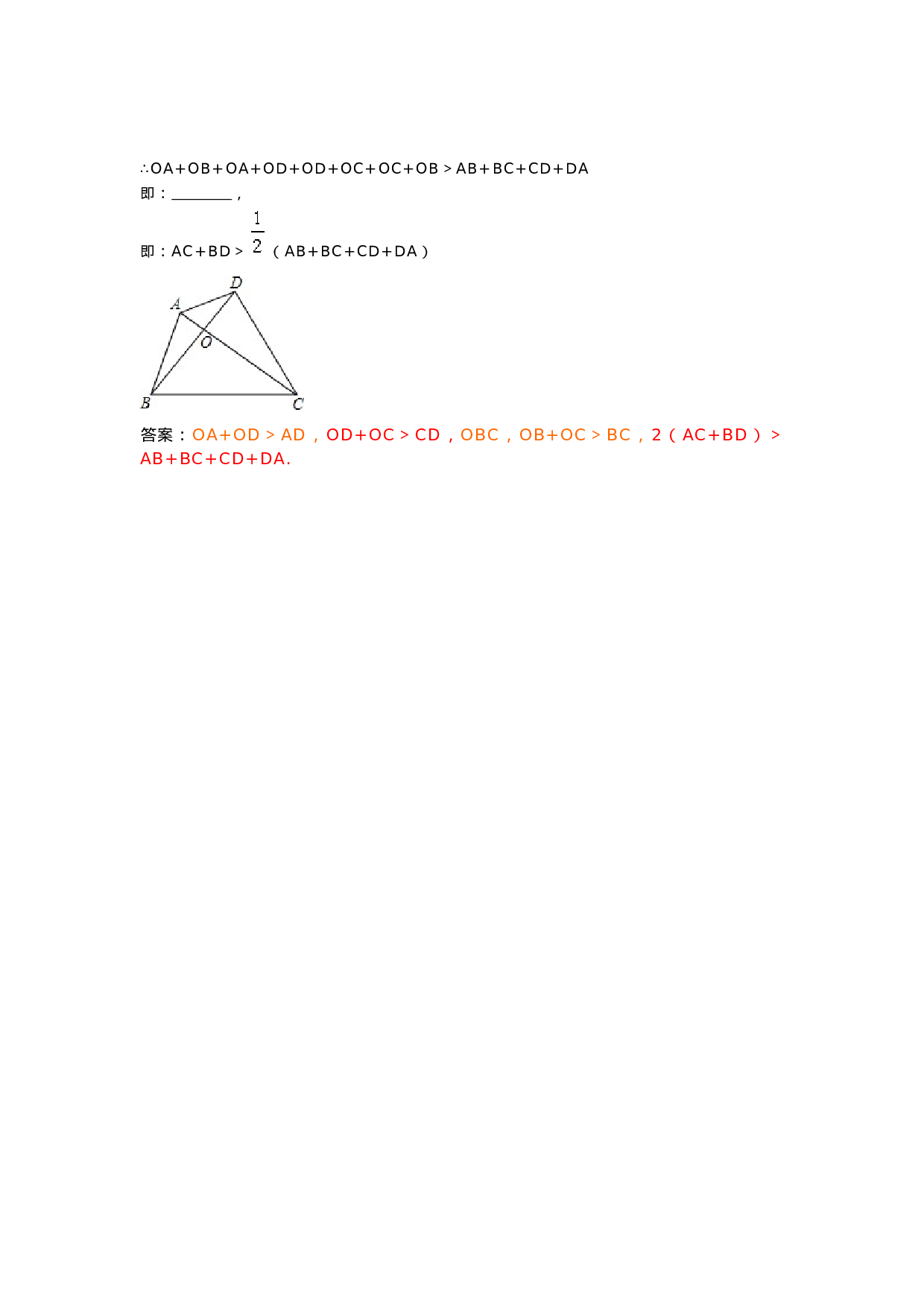 ∴OA+OB+OA+OD+OD+OC+OC+OB＞AB+BC+CD+DA
即：________，
即：AC+BD＞$\frac{1}{2}$（AB+BC+CD+DA）

D
A
O
B
C

答案：OA+OD＞AD，OD+OC＞CD，OBC，OB+OC＞BC，2（AC+BD）＞AB+BC+CD+DA.